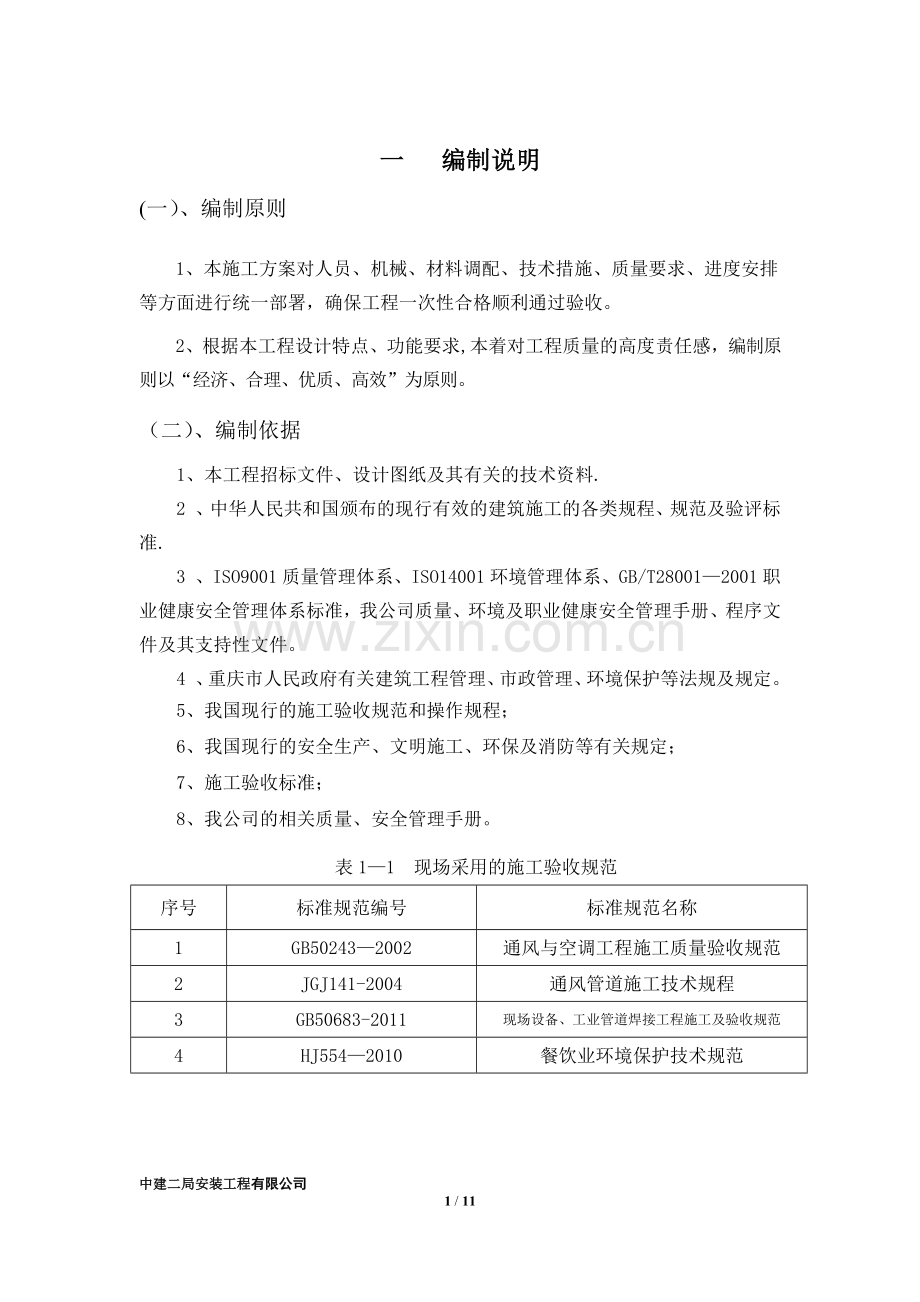 一　编制说明

(一)、编制原则

1、本施工方案对人员、机械、材料调配、技术措施、质量要求、进度安排等方面进行统一部署，确保工程一次性合格顺利通过验收。

2、根据本工程设计特点、功能要求,本着对工程质量的高度责任感，编制原则以“经济、合理、优质、高效”为原则。

（二）、编制依据

1、本工程招标文件、设计图纸及其有关的技术资料.

2、中华人民共和国颁布的现行有效的建筑施工的各类规程、规范及验评标准.

3、ISO9001质量管理体系、ISO14001环境管理体系、GB/T28001—2001职业健康安全管理体系标准，我公司质量、环境及职业健康安全管理手册、程序文件及其支持性文件。

4、重庆市人民政府有关建筑工程管理、市政管理、环境保护等法规及规定。

5、我国现行的施工验收规范和操作规程；

6、我国现行的安全生产、文明施工、环保及消防等有关规定；

7、施工验收标准；

8、我公司的相关质量、安全管理手册。

表1—1　现场采用的施工验收规范

| 序号 | 标准规范编号 | 标准规范名称 |
|---|---|---|
| 1 | GB50243—2002 | 通风与空调工程施工质量验收规范 |
| 2 | JGJ141-2004 | 通风管道施工技术规程 |
| 3 | GB50683-2011 | 现场设备、工业管道焊接工程施工及验收规范 |
| 4 | HJ554—2010 | 餐饮业环境保护技术规范 |

中建二局安装工程有限公司

1 / 11

www.zixin.com.cn